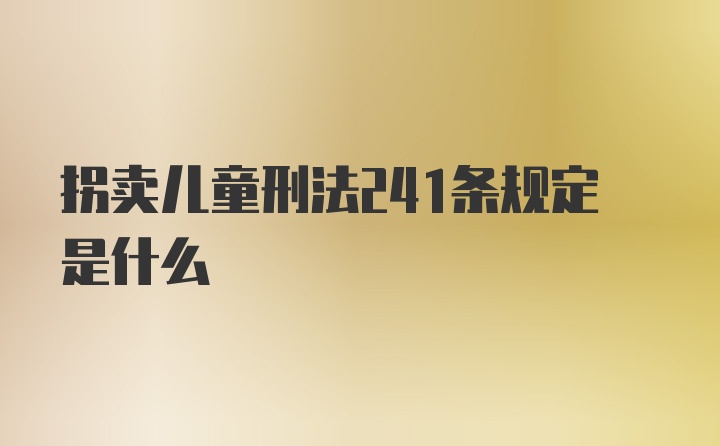 拐卖儿童刑法241条规定是什么